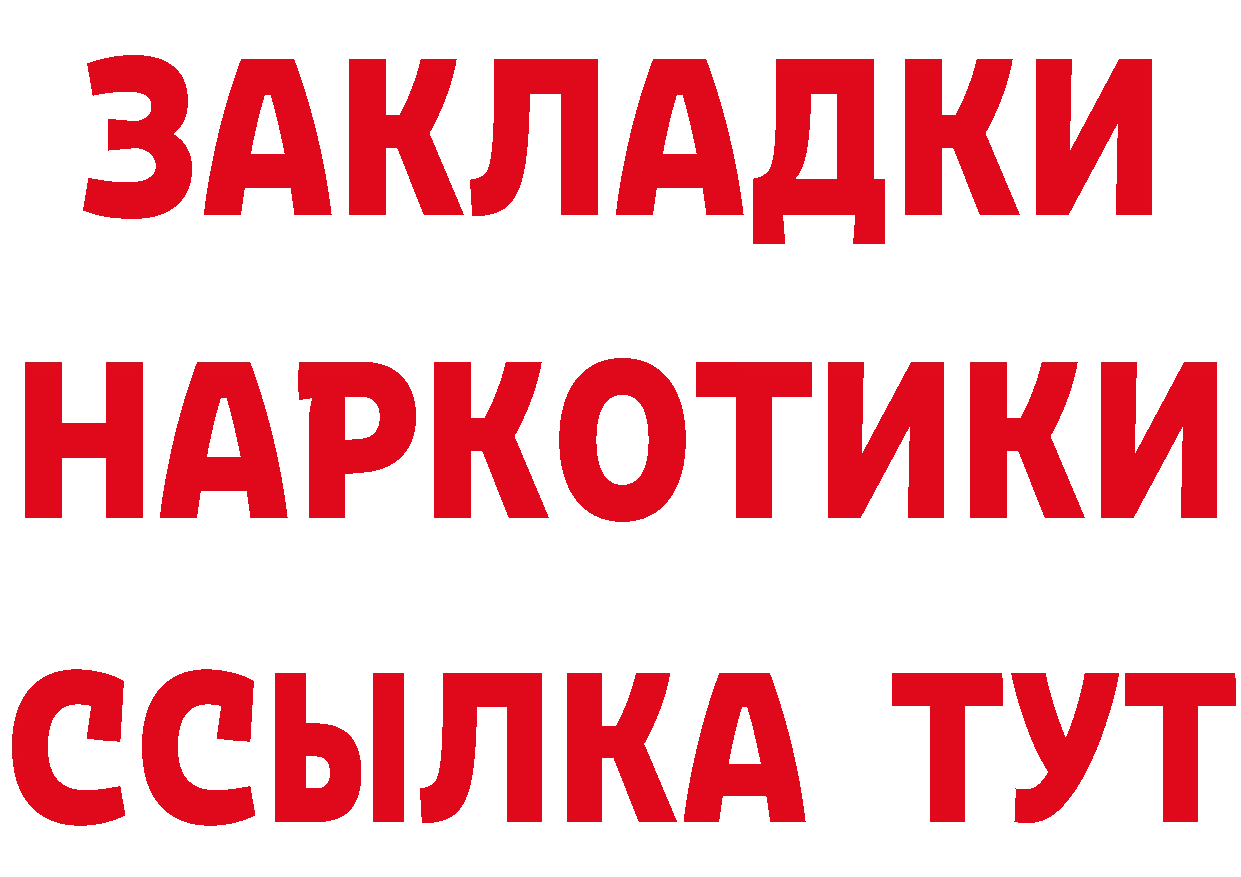 ЗАКЛАДКИ
НАРКОТИКИ
ССЫЛКА ТУТ